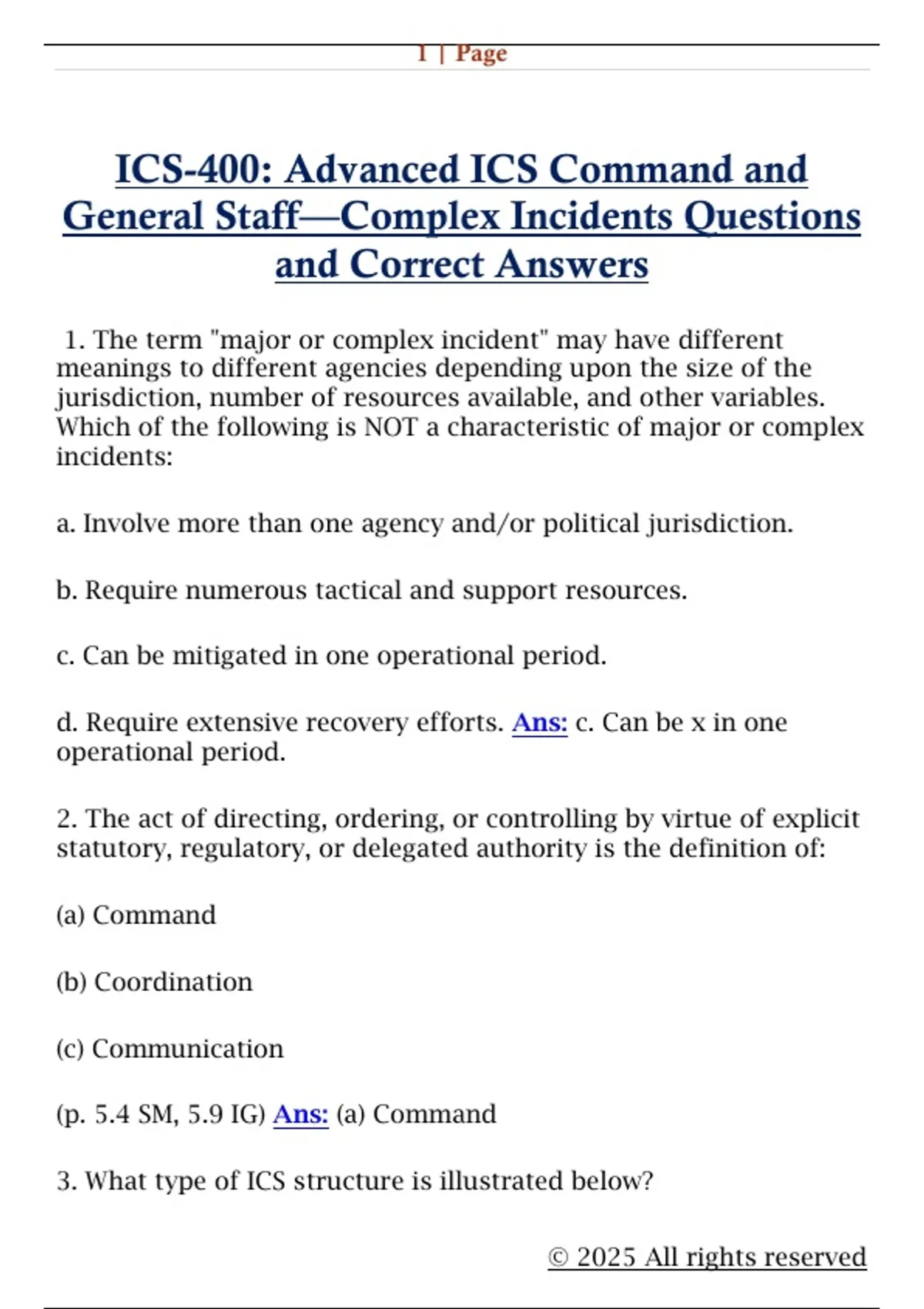 1 | Page

ICS-400: Advanced ICS Command and General Staff—Complex Incidents Questions and Correct Answers

1. The term "major or complex incident" may have different meanings to different agencies depending upon the size of the jurisdiction, number of resources available, and other variables. Which of the following is NOT a characteristic of major or complex incidents:

a. Involve more than one agency and/or political jurisdiction.

b. Require numerous tactical and support resources.

c. Can be mitigated in one operational period.

d. Require extensive recovery efforts. Ans: c. Can be x in one operational period.

2. The act of directing, ordering, or controlling by virtue of explicit statutory, regulatory, or delegated authority is the definition of:

(a) Command

(b) Coordination

(c) Communication

(p. 5.4 SM, 5.9 IG) Ans: (a) Command

3. What type of ICS structure is illustrated below?

© 2025 All rights reserved